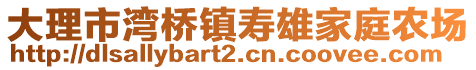 大理市湾桥镇寿雄家庭农场
http://dlsallybart2.cn.coovee.com